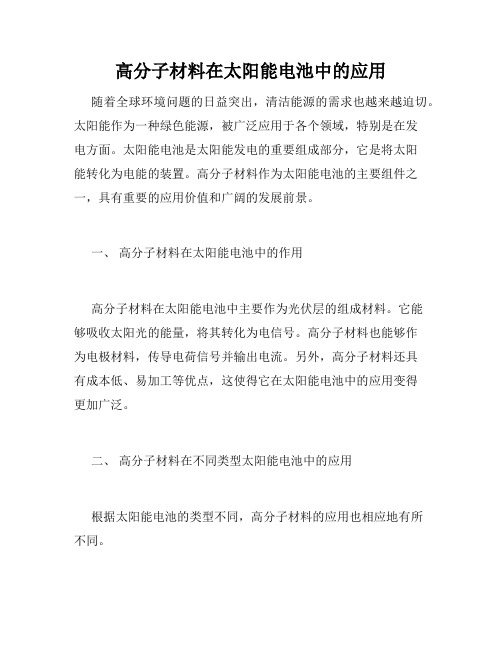 高分子材料在太阳能电池中的应用

随着全球环境问题的日益突出，清洁能源的需求也越来越迫切。太阳能作为一种绿色能源，被广泛应用于各个领域，特别是在发电方面。太阳能电池是太阳能发电的重要组成部分，它是将太阳能转化为电能的装置。高分子材料作为太阳能电池的主要组件之一，具有重要的应用价值和广阔的发展前景。

一、 高分子材料在太阳能电池中的作用

高分子材料在太阳能电池中主要作为光伏层的组成材料。它能够吸收太阳光的能量，将其转化为电信号。高分子材料也能够作为电极材料，传导电荷信号并输出电流。另外，高分子材料还具有成本低、易加工等优点，这使得它在太阳能电池中的应用变得更加广泛。

二、 高分子材料在不同类型太阳能电池中的应用

根据太阳能电池的类型不同，高分子材料的应用也相应地有所不同。